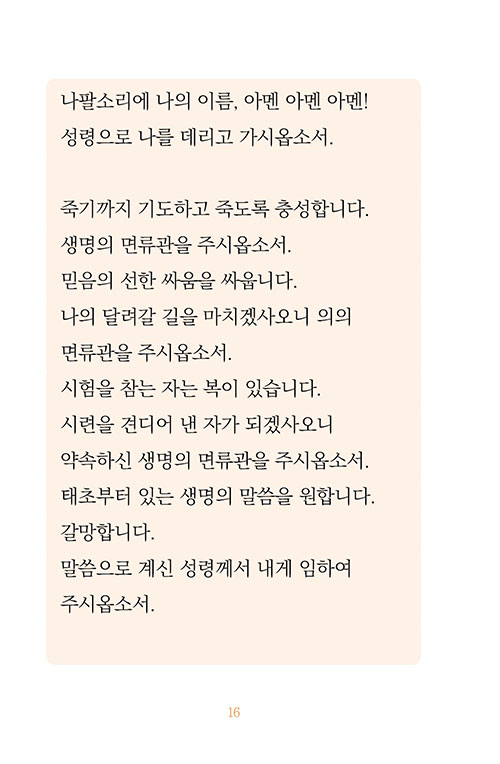 나팔소리에 나의 이름, 아멘 아멘 아멘!
성령으로 나를 데리고 가시옵소서.

죽기까지 기도하고 죽도록 충성합니다.
생명의 면류관을 주시옵소서.
믿음의 선한 싸움을 싸웁니다.
나의 달려갈 길을 마치겠사오니 의의 면류관을 주시옵소서.
시험을 참는 자는 복이 있습니다.
시련을 견디어 낸 자가 되겠사오니
약속하신 생명의 면류관을 주시옵소서.
태초부터 있는 생명의 말씀을 원합니다.
갈망합니다.
말씀으로 계신 성령께서 내게 임하여 주시옵소서.

16